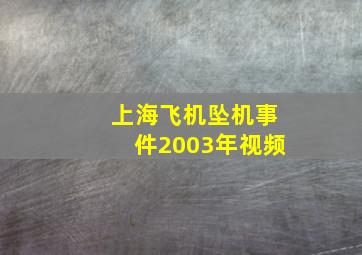 上海飞机坠机事件2003年视频